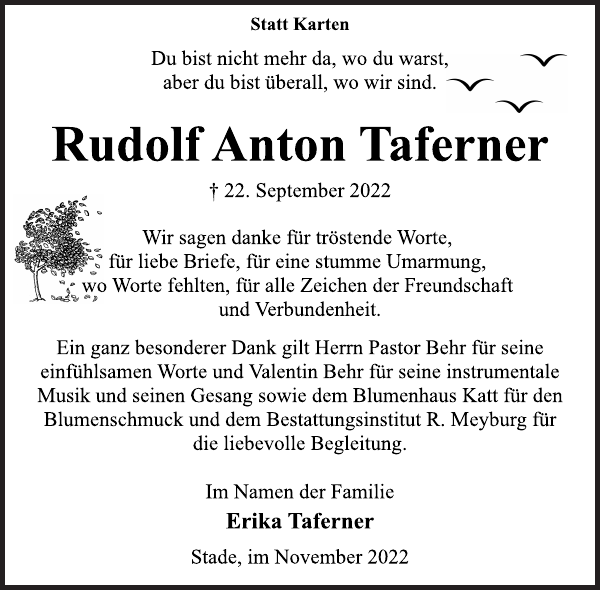 Statt Karten

Du bist nicht mehr da, wo du warst,
aber du bist überall, wo wir sind.

Rudolf Anton Taferner

† 22. September 2022

Wir sagen danke für tröstende Worte, für liebe Briefe, für eine stumme Umarmung, wo Worte fehlten, für alle Zeichen der Freundschaft und Verbundenheit.

Ein ganz besonderer Dank gilt Herrn Pastor Behr für seine einfühlsamen Worte und Valentin Behr für seine instrumentale Musik und seinen Gesang sowie dem Blumenhaus Katt für den Blumenschmuck und dem Bestattungsinstitut R. Meyburg für die liebevolle Begleitung.

Im Namen der Familie

Erika Taferner

Stade, im November 2022